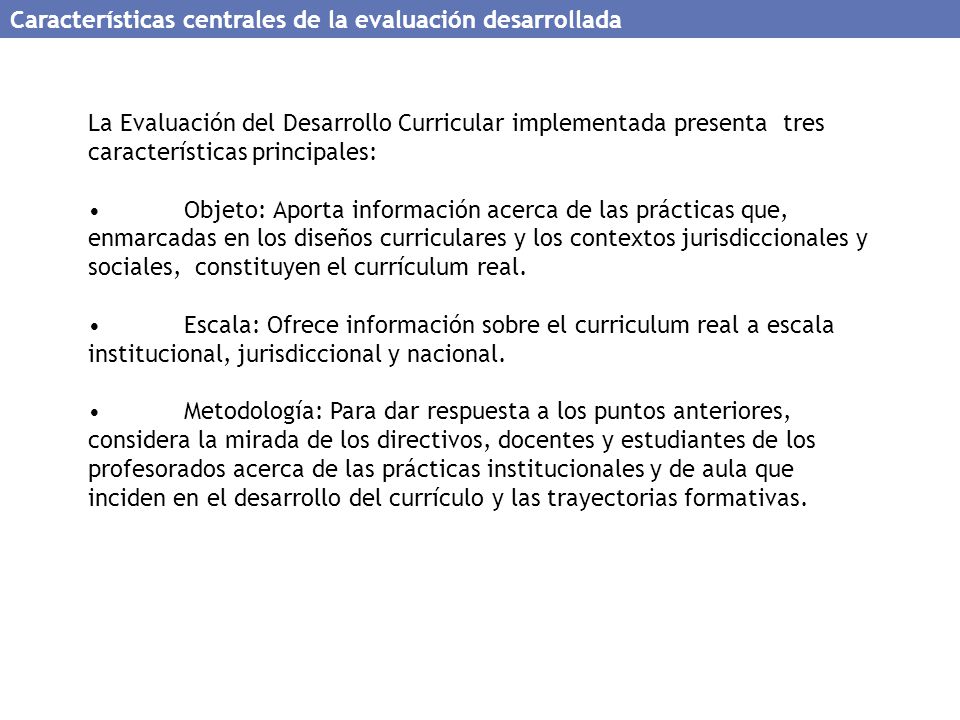 Características centrales de la evaluación desarrollada

La Evaluación del Desarrollo Curricular implementada presenta tres características principales:

• Objeto: Aporta información acerca de las prácticas que, enmarcadas en los diseños curriculares y los contextos jurisdiccionales y sociales, constituyen el currículum real.

• Escala: Ofrece información sobre el curriculum real a escala institucional, jurisdiccional y nacional.

• Metodología: Para dar respuesta a los puntos anteriores, considera la mirada de los directivos, docentes y estudiantes de los profesorados acerca de las prácticas institucionales y de aula que inciden en el desarrollo del currículo y las trayectorias formativas.